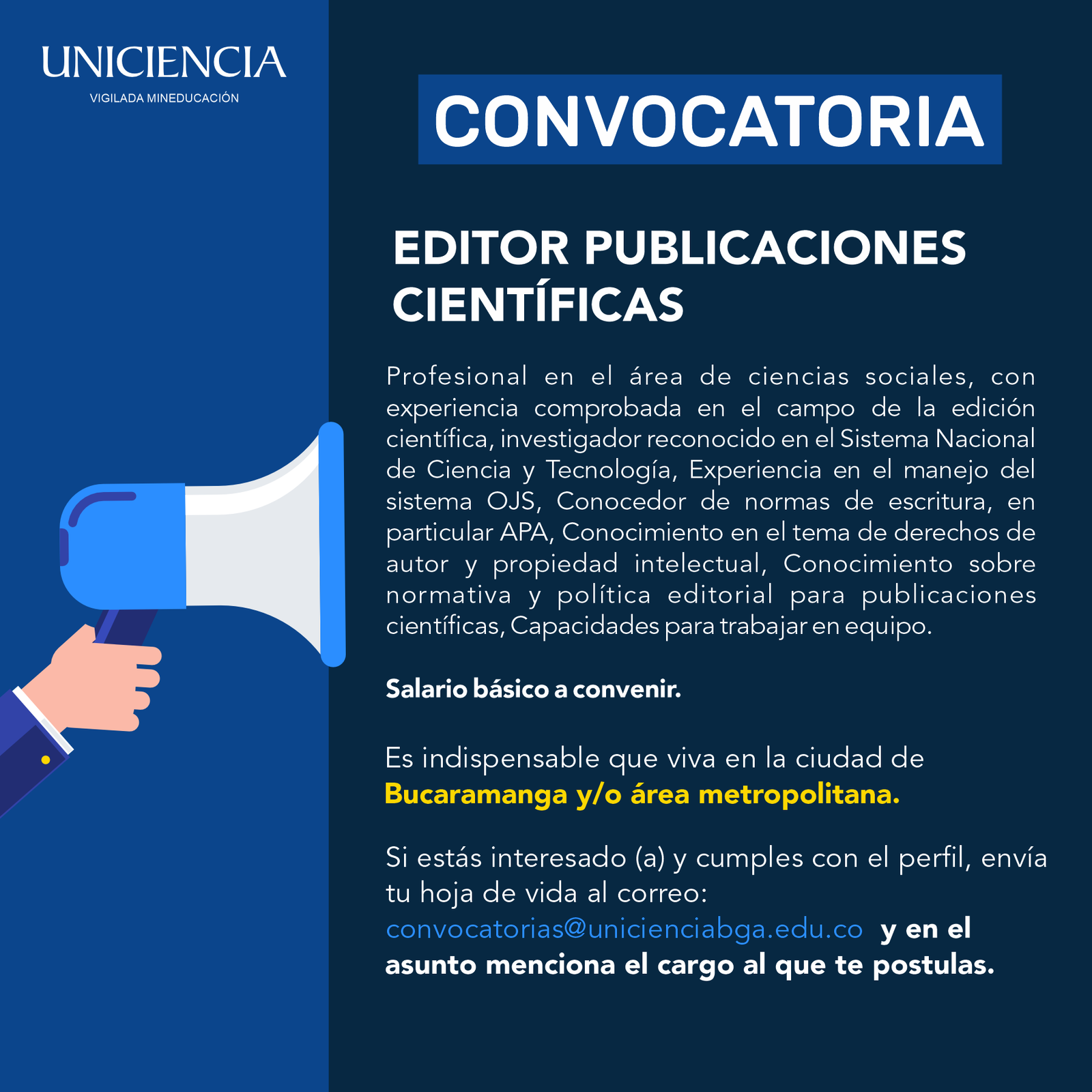 UNICIENCIA
VIGILADA MINEDUCACIÓN

CONVOCATORIA

EDITOR PUBLICACIONES CIENTÍFICAS

Profesional en el área de ciencias sociales, con experiencia comprobada en el campo de la edición científica, investigador reconocido en el Sistema Nacional de Ciencia y Tecnología, Experiencia en el manejo del sistema OJS, Conocedor de normas de escritura, en particular APA, Conocimiento en el tema de derechos de autor y propiedad intelectual, Conocimiento sobre normativa y política editorial para publicaciones científicas, Capacidades para trabajar en equipo.

Salario básico a convenir.

Es indispensable que viva en la ciudad de Bucaramanga y/o área metropolitana.

Si estás interesado (a) y cumples con el perfil, envía tu hoja de vida al correo: convocatorias@unicienciabga.edu.co y en el asunto menciona el cargo al que te postulas.